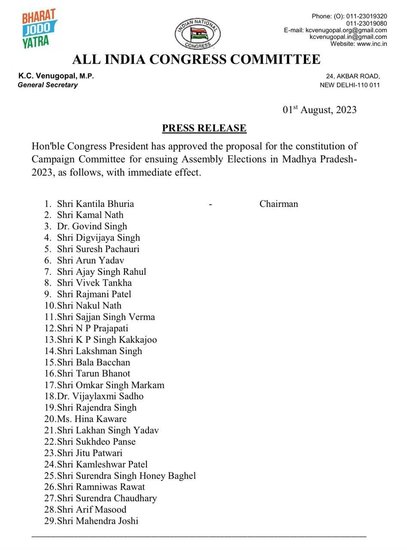 BHARAT JODO YATRA

INDIAN NATIONAL CONGRESS

Phone: (O): 011-23019320
011-23019080
E-mail: kcvenugopal.org@gmail.com
kcvenugopal.in@gmail.com
Website: www.inc.in

ALL INDIA CONGRESS COMMITTEE

K.C. Venugopal, M.P.
General Secretary

24, AKBAR ROAD,
NEW DELHI-110 011

01$^{st}$ August, 2023

PRESS RELEASE

Hon'ble Congress President has approved the proposal for the constitution of Campaign Committee for ensuing Assembly Elections in Madhya Pradesh-2023, as follows, with immediate effect.

1. Shri Kantila Bhuria - Chairman
2. Shri Kamal Nath
3. Dr. Govind Singh
4. Shri Digvijaya Singh
5. Shri Suresh Pachauri
6. Shri Arun Yadav
7. Shri Ajay Singh Rahul
8. Shri Vivek Tankha
9. Shri Rajmani Patel
10. Shri Nakul Nath
11. Shri Sajjan Singh Verma
12. Shri N P Prajapati
13. Shri K P Singh Kakkajoo
14. Shri Lakshman Singh
15. Shri Bala Bacchan
16. Shri Tarun Bhanot
17. Shri Omkar Singh Markam
18. Dr. Vijaylaxmi Sadho
19. Shri Rajendra Singh
20. Ms. Hina Kaware
21. Shri Lakhan Singh Yadav
22. Shri Sukhdeo Panse
23. Shri Jitu Patwari
24. Shri Kamleshwar Patel
25. Shri Surendra Singh Honey Baghel
26. Shri Ramniwas Rawat
27. Shri Surendra Chaudhary
28. Shri Arif Masood
29. Shri Mahendra Joshi